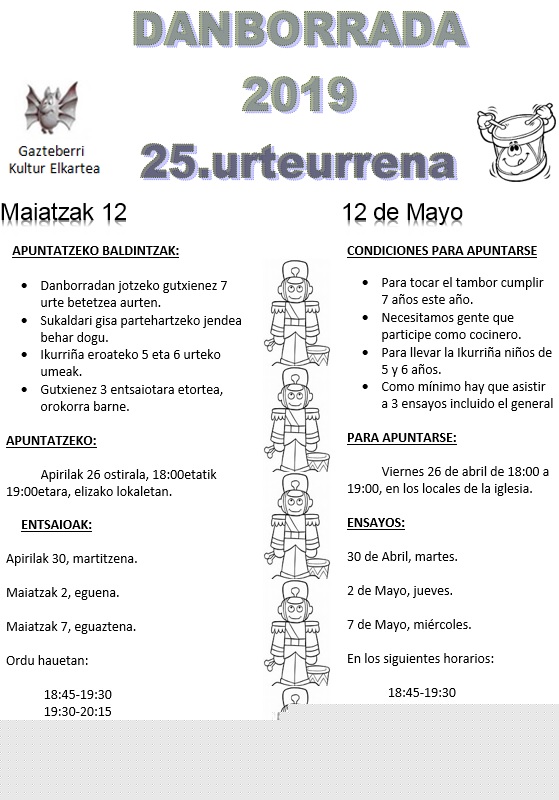 DANBORRADA
2019
25.urteurrena

Gazteberri
Kultur Elkartea

Maiatzak 12

APUNTATZEKO BALDINTZAK:

- Danborradan jotzeko gutxienez 7 urte betetzea aurten.
- Sukaldari gisa partehartzeko jendea behar dogu.
- Ikurriña eroateko 5 eta 6 urteko umeak.
- Gutxienez 3 entsaiotara etortea, orokorra barne.

APUNTATZEKO:

Apirilak 26 ostirala, 18:00etatik 19:00etara, elizako lokaletan.

ENTSAIOAK:

Apirilak 30, martitzena.

Maiatzak 2, eguena.

Maiatzak 7, eguaztena.

Ordu hauetan:

18:45-19:30
19:30-20:15

12 de Mayo

CONDICIONES PARA APUNTARSE

- Para tocar el tambor cumplir 7 años este año.
- Necesitamos gente que participe como cocinero.
- Para llevar la Ikurriña niños de 5 y 6 años.
- Como mínimo hay que asistir a 3 ensayos incluido el general

PARA APUNTARSE:

Viernes 26 de abril de 18:00 a 19:00, en los locales de la iglesia.

ENSAYOS:

30 de Abril, martes.

2 de Mayo, jueves.

7 de Mayo, miércoles.

En los siguientes horarios:

18:45-19:30